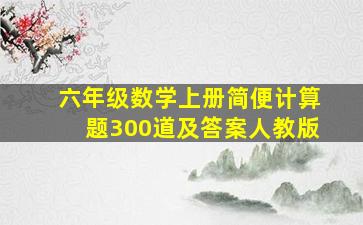 六年级数学上册简便计算题300道及答案人教版